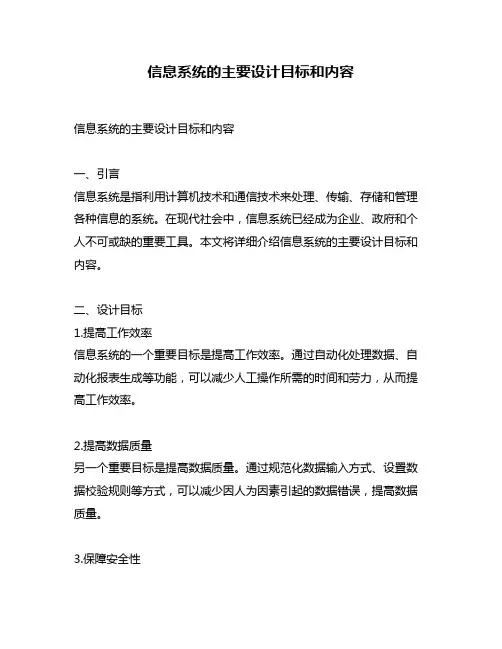 信息系统的主要设计目标和内容

信息系统的主要设计目标和内容

一、引言
信息系统是指利用计算机技术和通信技术来处理、传输、存储和管理各种信息的系统。在现代社会中，信息系统已经成为企业、政府和个人不可或缺的重要工具。本文将详细介绍信息系统的主要设计目标和内容。

二、设计目标
1.提高工作效率
信息系统的一个重要目标是提高工作效率。通过自动化处理数据、自动化报表生成等功能，可以减少人工操作所需的时间和劳力，从而提高工作效率。

2.提高数据质量
另一个重要目标是提高数据质量。通过规范化数据输入方式、设置数据校验规则等方式，可以减少因人为因素引起的数据错误，提高数据质量。

3.保障安全性